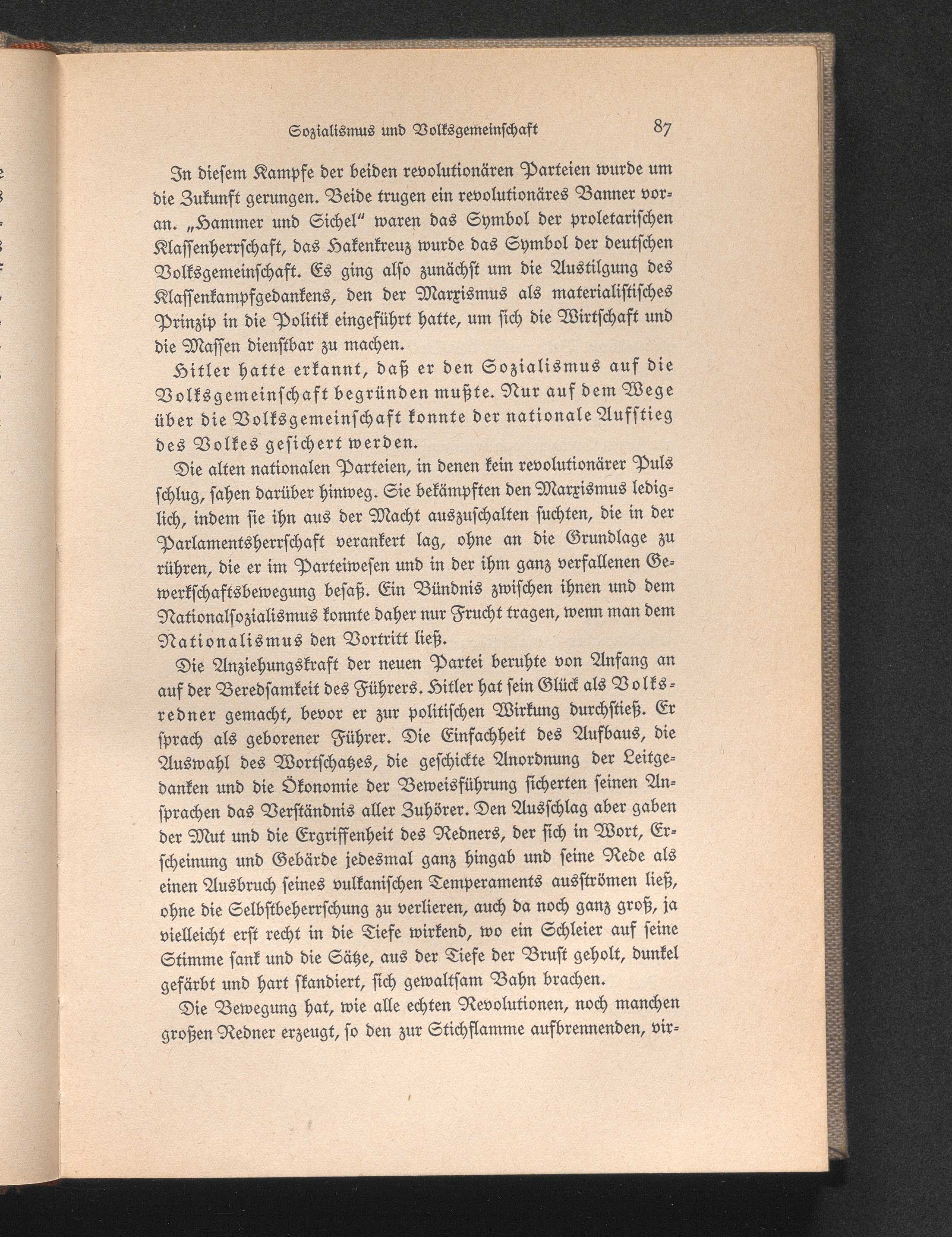 Sozialismus und Volksgemeinschaft 87

In diesem Kampfe der beiden revolutionären Parteien wurde um die Zukunft gerungen. Beide trugen ein revolutionäres Banner voran. „Hammer und Sichel" waren das Symbol der proletarischen Klassenherrschaft, das Hakenkreuz wurde das Symbol der deutschen Volksgemeinschaft. Es ging also zunächst um die Austilgung des Klassenkampfgedankens, den der Marxismus als materialistisches Prinzip in die Politik eingeführt hatte, um sich die Wirtschaft und die Massen dienstbar zu machen.

Hitler hatte erkannt, daß er den Sozialismus auf die Volksgemeinschaft begründen mußte. Nur auf dem Wege über die Volksgemeinschaft konnte der nationale Aufstieg des Volkes gesichert werden.

Die alten nationalen Parteien, in denen kein revolutionärer Puls schlug, sahen darüber hinweg. Sie bekämpften den Marxismus lediglich, indem sie ihn aus der Macht auszuschalten suchten, die in der Parlamentsherrschaft verankert lag, ohne an die Grundlage zu rühren, die er im Parteiwesen und in der ihm ganz verfallenen Gewerkschaftsbewegung besaß. Ein Bündnis zwischen ihnen und dem Nationalsozialismus konnte daher nur Frucht tragen, wenn man dem Nationalismus den Vortritt ließ.

Die Anziehungskraft der neuen Partei beruhte von Anfang an auf der Beredsamkeit des Führers. Hitler hat sein Glück als Volksredner gemacht, bevor er zur politischen Wirkung durchstieß. Er sprach als geborener Führer. Die Einfachheit des Aufbaus, die Auswahl des Wortschatzes, die geschickte Anordnung der Leitgedanken und die Ökonomie der Beweisführung sicherten seinen Ansprachen das Verständnis aller Zuhörer. Den Ausschlag aber gaben der Mut und die Ergriffenheit des Redners, der sich in Wort, Erscheinung und Gebärde jedesmal ganz hingab und seine Rede als einen Ausbruch seines vulkanischen Temperaments ausströmen ließ, ohne die Selbstbeherrschung zu verlieren, auch da noch ganz groß, ja vielleicht erst recht in die Tiefe wirkend, wo ein Schleier auf seine Stimme sank und die Sätze, aus der Tiefe der Brust geholt, dunkel gefärbt und hart skandiert, sich gewaltsam Bahn brachen.

Die Bewegung hat, wie alle echten Revolutionen, noch manchen großen Redner erzeugt, so den zur Stichflamme aufbrennenden, vir-